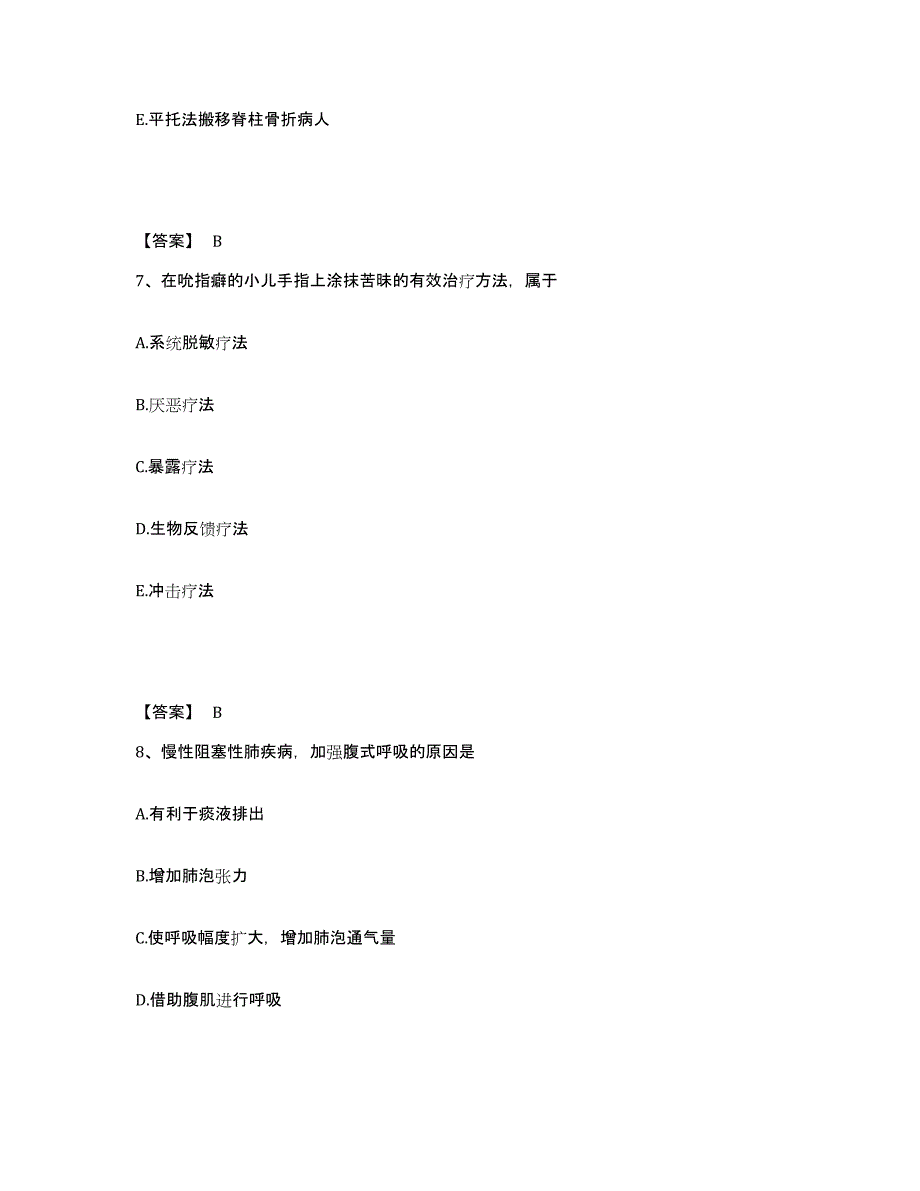 E.平托法搬移脊柱骨折病人

【答案】 B

7、在吮指癖的小儿手指上涂抹苦味的有效治疗方法，属于

A.系统脱敏疗法

B.厌恶疗法

C.暴露疗法

D.生物反馈疗法

E.冲击疗法

【答案】 B

8、慢性阻塞性肺疾病，加强腹式呼吸的原因是

A.有利于痰液排出

B.增加肺泡张力

C.使呼吸幅度扩大，增加肺泡通气量

D.借助腹肌进行呼吸